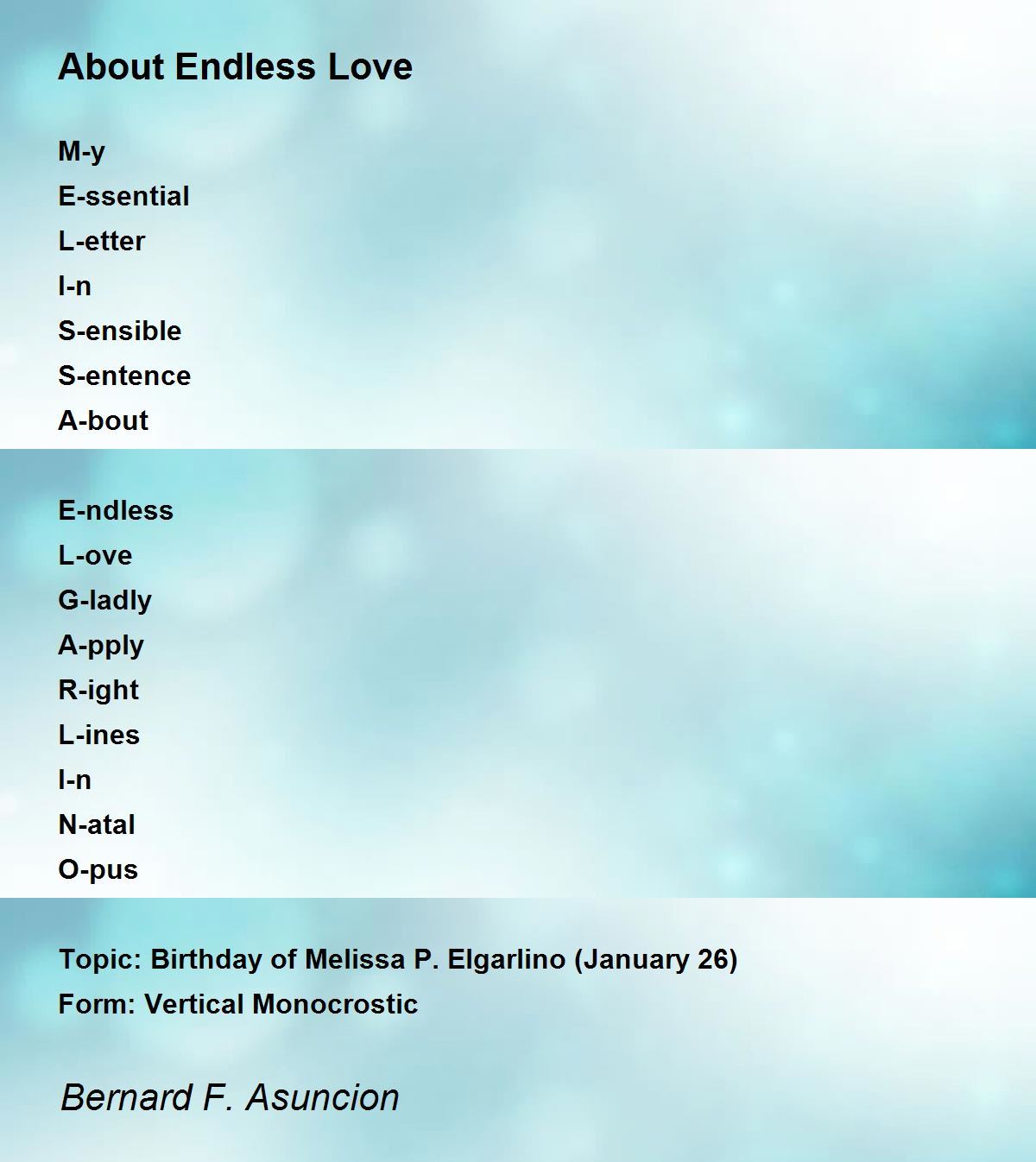 About Endless Love

M-y
E-ssential
L-etter
I-n
S-ensible
S-entence
A-bout

E-ndless
L-ove
G-ladly
A-pply
R-ight
L-ines
I-n
N-atal
O-pus

Topic: Birthday of Melissa P. Elgarlino (January 26)
Form: Vertical Monocrostic

Bernard F. Asuncion